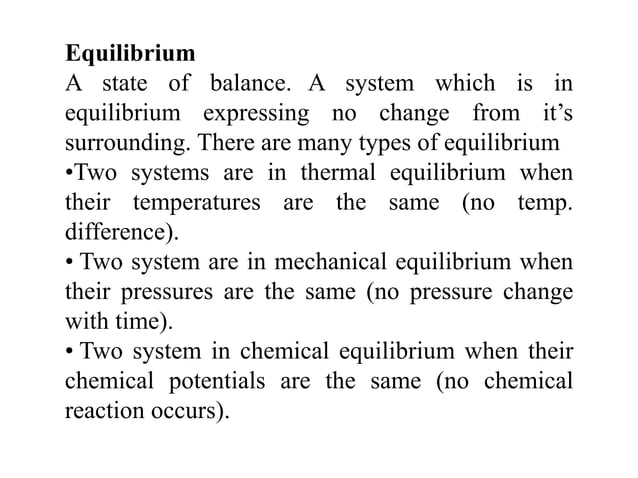 Equilibrium
A state of balance. A system which is in equilibrium expressing no change from it’s surrounding. There are many types of equilibrium
•Two systems are in thermal equilibrium when their temperatures are the same (no temp. difference).
• Two system are in mechanical equilibrium when their pressures are the same (no pressure change with time).
• Two system in chemical equilibrium when their chemical potentials are the same (no chemical reaction occurs).